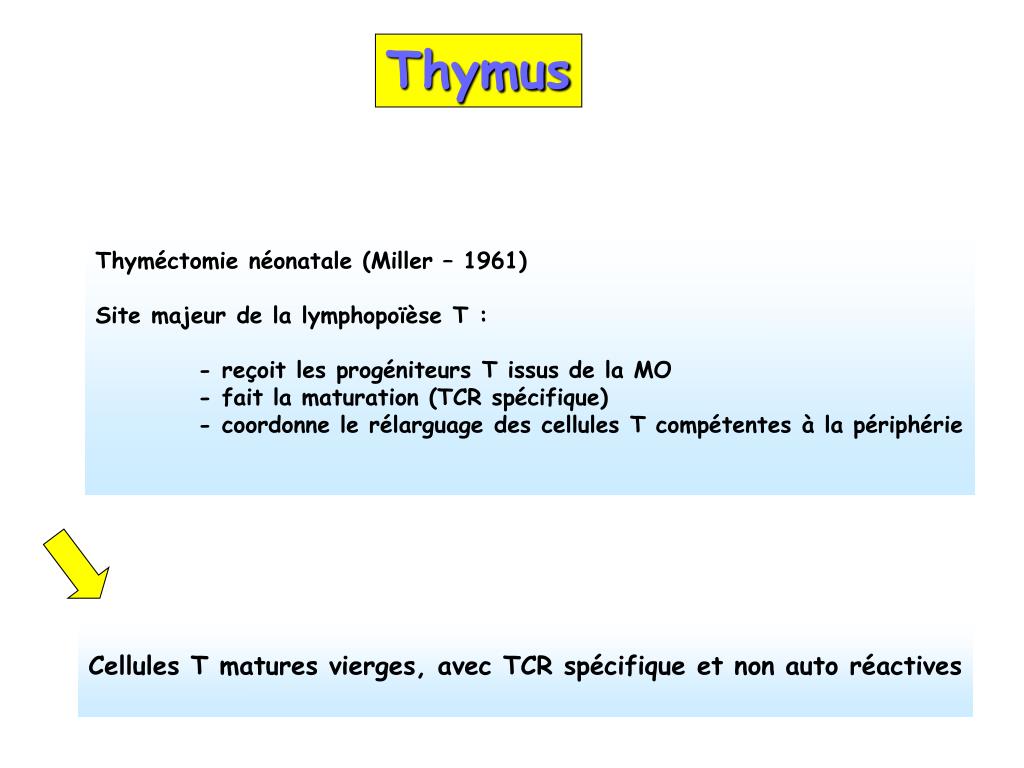 Thymus

Thyméctomie néonatale (Miller – 1961)

Site majeur de la lymphopoïèse T :

- reçoit les progéniteurs T issus de la MO
- fait la maturation (TCR spécifique)
- coordonne le rélarguage des cellules T compétentes à la périphérie

Cellules T matures vierges, avec TCR spécifique et non auto réactives